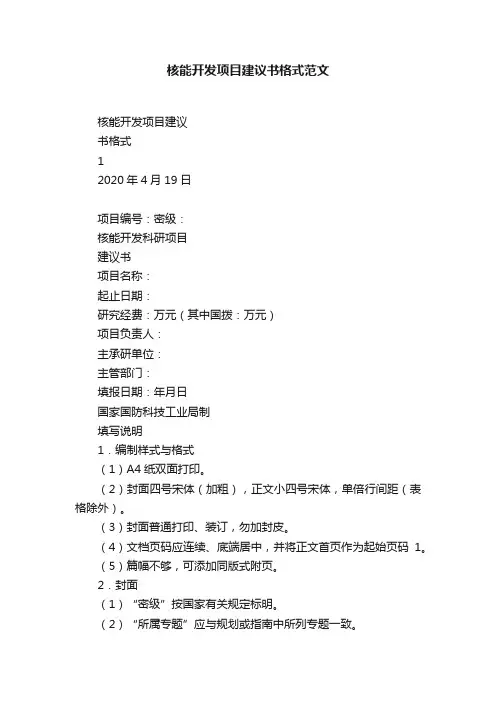 核能开发项目建议书格式范文

核能开发项目建议
书格式
1
2020 年 4 月 19 日

项目编号：密级：
核能开发科研项目
建议书
项目名称：
起止日期：
研究经费：万元（其中国拨：万元）
项目负责人：
主承研单位：
主管部门：
填报日期：年月日
国家国防科技工业局制
填写说明
1．编制样式与格式
（1）A4 纸双面打印。
（2）封面四号宋体（加粗），正文小四号宋体，单倍行间距（表格除外）。
（3）封面普通打印、装订，勿加封皮。
（4）文档页码应连续、底端居中，并将正文首页作为起始页码 1。
（5）篇幅不够，可添加同版式附页。
2．封面
（1）“密级”按国家有关规定标明。
（2）“所属专题”应与规划或指南中所列专题一致。